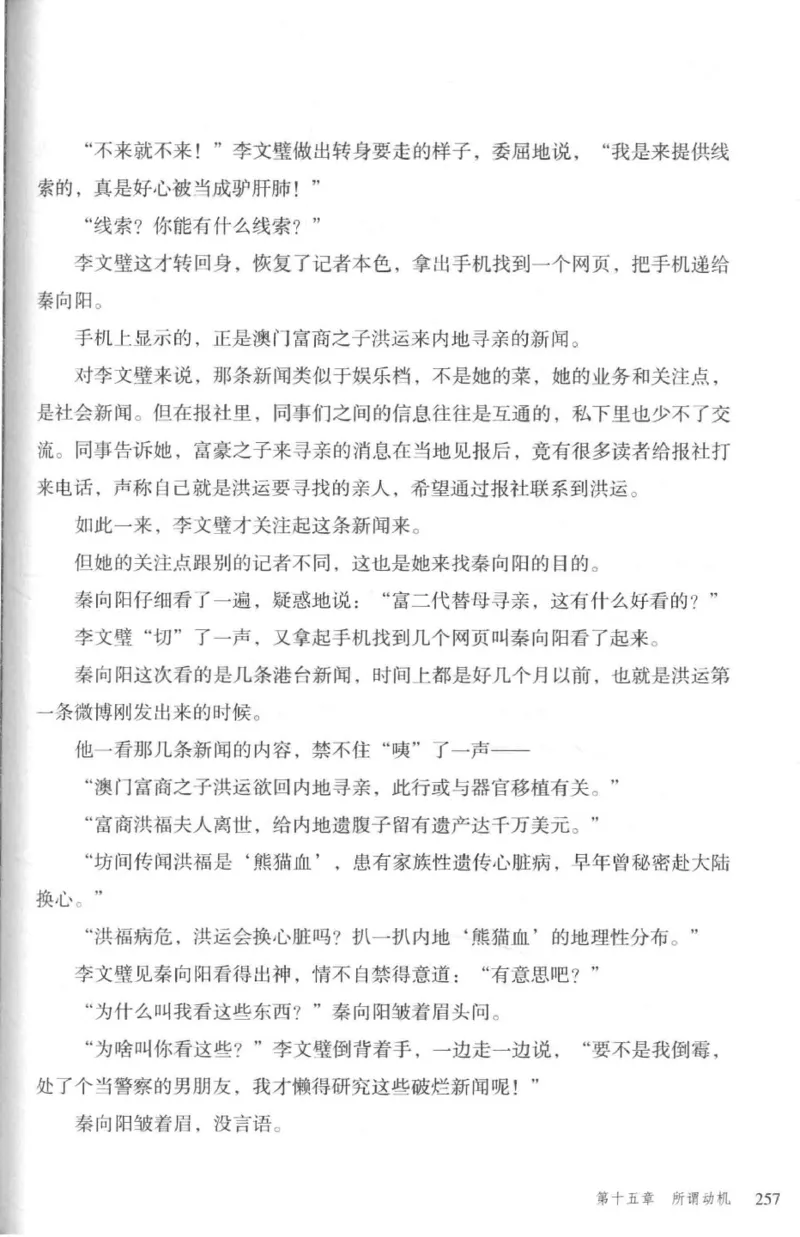 “不来就不来！”李文璧做出转身要走的样子，委屈地说，“我是来提供线索的，真是好心被当成驴肝肺！”

“线索？你能有什么线索？”

李文璧这才转回身，恢复了记者本色，拿出手机找到一个网页，把手机递给秦向阳。

手机上显示的，正是澳门富商之子洪运来内地寻亲的新闻。

对李文璧来说，那条新闻类似于娱乐档，不是她的菜，她的业务和关注点，是社会新闻。但在报社里，同事们之间的信息往往是互通的，私下里也少不了交流。同事告诉她，富豪之子来寻亲的消息在当地见报后，竟有很多读者给报社打来电话，声称自己就是洪运要寻找的亲人，希望通过报社联系到洪运。

如此一来，李文璧才关注起这条新闻来。

但她的关注点跟别的记者不同，这也是她来找秦向阳的目的。

秦向阳仔细看了一遍，疑惑地说：“富二代替母寻亲，这有什么好看的？”

李文璧“切”了一声，又拿起手机找到几个网页叫秦向阳看了起来。

秦向阳这次看的是几条港台新闻，时间上都是好几个月以前，也就是洪运第一条微博刚发出来的时候。

他一看那几条新闻的内容，禁不住“咦”了一声——

“澳门富商之子洪运欲回内地寻亲，此行或与器官移植有关。”

“富商洪福夫人离世，给内地遗腹子留有遗产达千万美元。”

“坊间传闻洪福是‘熊猫血’，患有家族性遗传心脏病，早年曾秘密赴大陆换心。”

“洪福病危，洪运会换心脏吗？扒一扒内地‘熊猫血’的地理性分布。”

李文璧见秦向阳看得出神，情不自禁得意道：“有意思吧？”

“为什么叫我看这些东西？”秦向阳皱着眉头问。

“为啥叫你看这些？”李文璧倒背着手，一边走一边说，“要不是我倒霉，处了个当警察的男朋友，我才懒得研究这些破烂新闻呢！”

秦向阳皱着眉，没言语。

第十五章　所谓动机　257